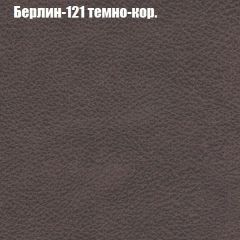 Берлин-121 темно-кор.